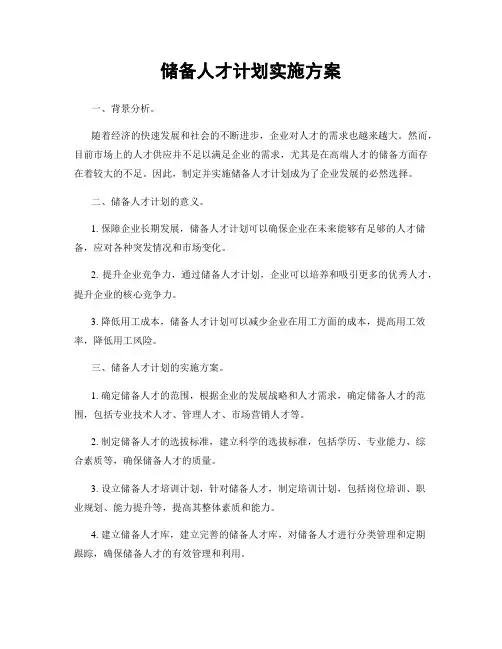 储备人才计划实施方案

一、背景分析。

随着经济的快速发展和社会的不断进步，企业对人才的需求也越来越大。然而，目前市场上的人才供应并不足以满足企业的需求，尤其是在高端人才的储备方面存在着较大的不足。因此，制定并实施储备人才计划成为了企业发展的必然选择。

二、储备人才计划的意义。

1. 保障企业长期发展，储备人才计划可以确保企业在未来能够有足够的人才储备，应对各种突发情况和市场变化。

2. 提升企业竞争力，通过储备人才计划，企业可以培养和吸引更多的优秀人才，提升企业的核心竞争力。

3. 降低用工成本，储备人才计划可以减少企业在用工方面的成本，提高用工效率，降低用工风险。

三、储备人才计划的实施方案。

1. 确定储备人才的范围，根据企业的发展战略和人才需求，确定储备人才的范围，包括专业技术人才、管理人才、市场营销人才等。

2. 制定储备人才的选拔标准，建立科学的选拔标准，包括学历、专业能力、综合素质等，确保储备人才的质量。

3. 设立储备人才培训计划，针对储备人才，制定培训计划，包括岗位培训、职业规划、能力提升等，提高其整体素质和能力。

4. 建立储备人才库，建立完善的储备人才库，对储备人才进行分类管理和定期跟踪，确保储备人才的有效管理和利用。